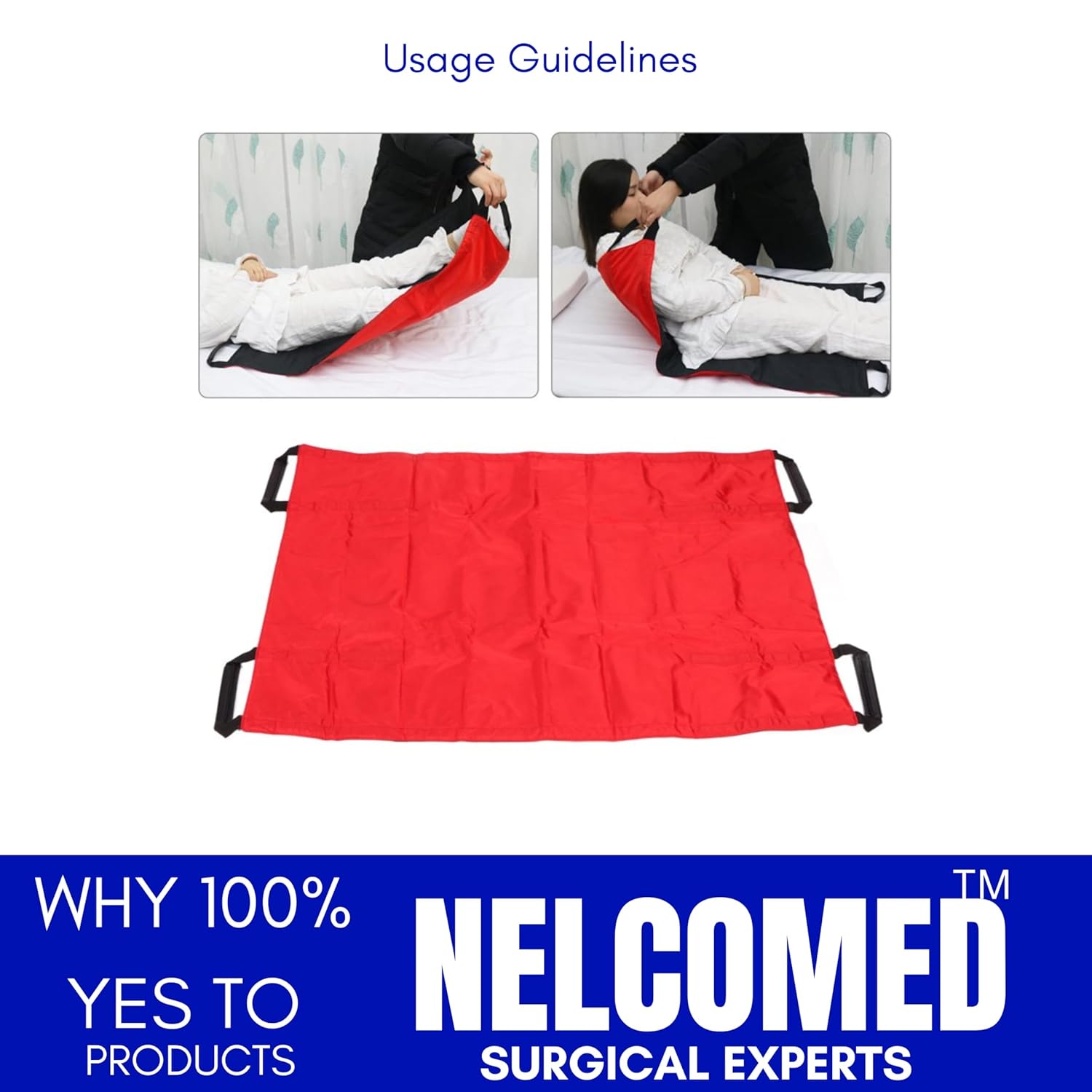 Usage Guidelines

WHY 100%
YES TO
PRODUCTS

NELCOMED™
SURGICAL EXPERTS